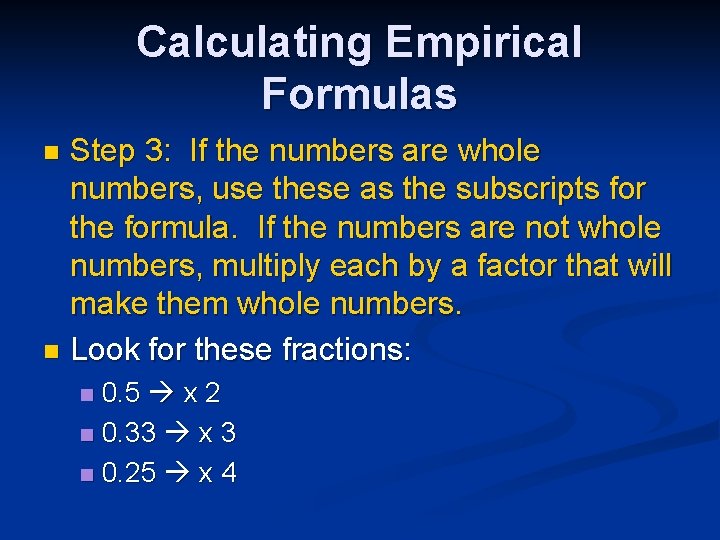 Calculating Empirical Formulas

• Step 3: If the numbers are whole numbers, use these as the subscripts for the formula. If the numbers are not whole numbers, multiply each by a factor that will make them whole numbers.

• Look for these fractions:

• 0.5 → x 2
• 0.33 → x 3
• 0.25 → x 4